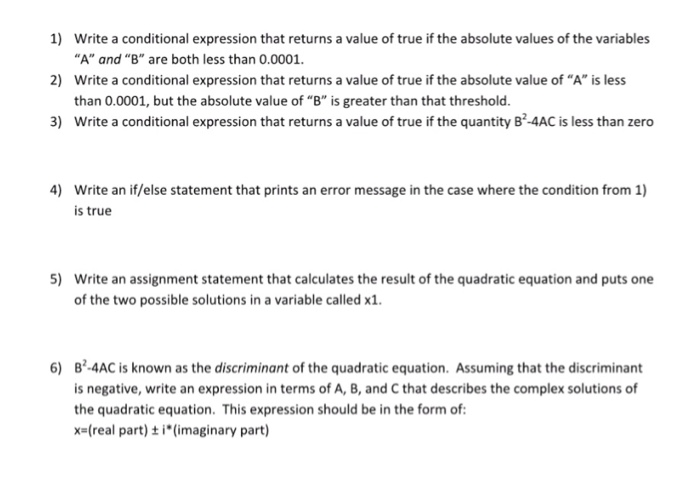 1) Write a conditional expression that returns a value of true if the absolute values of the variables "A" and "B" are both less than 0.0001.

2) Write a conditional expression that returns a value of true if the absolute value of "A" is less than 0.0001, but the absolute value of "B" is greater than that threshold.

3) Write a conditional expression that returns a value of true if the quantity $B^2$-4AC is less than zero

4) Write an if/else statement that prints an error message in the case where the condition from 1) is true

5) Write an assignment statement that calculates the result of the quadratic equation and puts one of the two possible solutions in a variable called x1.

6) $B^2$-4AC is known as the discriminant of the quadratic equation. Assuming that the discriminant is negative, write an expression in terms of A, B, and C that describes the complex solutions of the quadratic equation. This expression should be in the form of:
x=(real part) ± i*(imaginary part)